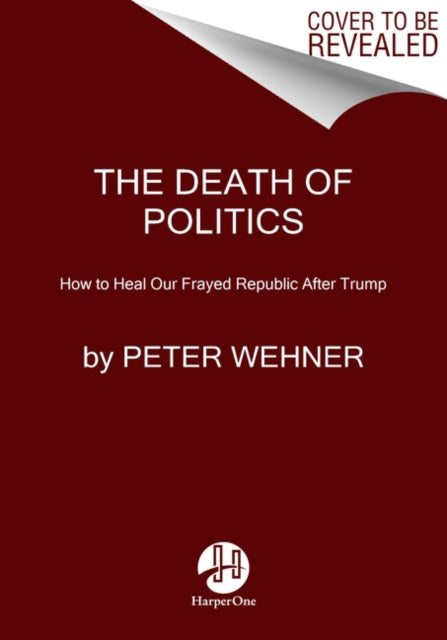 COVER TO BE REVEALED

THE DEATH OF POLITICS

How to Heal Our Frayed Republic After Trump

by PETER WEHNER

HarperOne